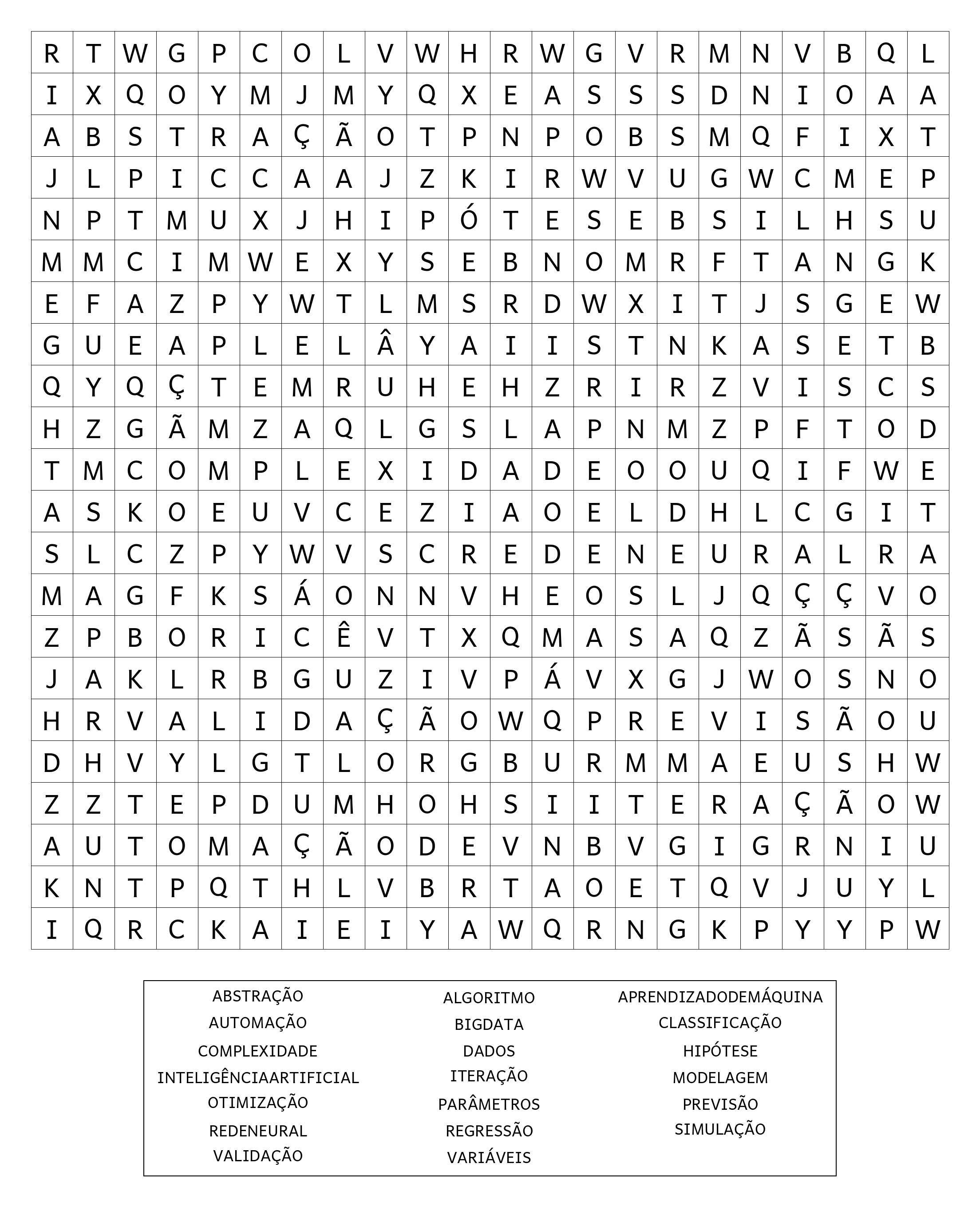 | R | T | W | G | P | C | O | L | V | W | H | R | W | G | V | R | M | N | V | B | Q | L |
|---|---|---|---|---|---|---|---|---|---|---|---|---|---|---|---|---|---|---|---|---|---|
| I | X | Q | O | Y | M | J | M | Y | Q | X | E | A | S | S | S | D | N | I | O | A | A |
| A | B | S | T | R | A | Ç | Ã | O | T | P | N | P | O | B | S | M | Q | F | I | X | T |
| J | L | P | I | C | C | A | A | J | Z | K | I | R | W | V | U | G | W | C | M | E | P |
| N | P | T | M | U | X | J | H | I | P | Ó | T | E | S | E | B | S | I | L | H | S | U |
| M | M | C | I | M | W | E | X | Y | S | E | B | N | O | M | R | F | T | A | N | G | K |
| E | F | A | Z | P | Y | W | T | L | M | S | R | D | W | X | I | T | J | S | G | E | W |
| G | U | E | A | P | L | E | L | Â | Y | A | I | I | S | T | N | K | A | S | E | T | B |
| Q | Y | Q | Ç | T | E | M | R | U | H | E | H | Z | R | I | R | Z | V | I | S | C | S |
| H | Z | G | Ã | M | Z | A | Q | L | G | S | L | A | P | N | M | Z | P | F | T | O | D |
| T | M | C | O | M | P | L | E | X | I | D | A | D | E | O | O | U | Q | I | F | W | E |
| A | S | K | O | E | U | V | C | E | Z | I | A | O | E | L | D | H | L | C | G | I | T |
| S | L | C | Z | P | Y | W | V | S | C | R | E | D | E | N | E | U | R | A | L | R | A |
| M | A | G | F | K | S | Á | O | N | N | V | H | E | O | S | L | J | Q | Ç | Ç | V | O |
| Z | P | B | O | R | I | C | Ê | V | T | X | Q | M | A | S | A | Q | Z | Ã | S | Ã | S |
| J | A | K | L | R | B | G | U | Z | I | V | P | Á | V | X | G | J | W | O | S | N | O |
| H | R | V | A | L | I | D | A | Ç | Ã | O | W | Q | P | R | E | V | I | S | Ã | O | U |
| D | H | V | Y | L | G | T | L | O | R | G | B | U | R | M | M | A | E | U | S | H | W |
| Z | Z | T | E | P | D | U | M | H | O | H | S | I | I | T | E | R | A | Ç | Ã | O | W |
| A | U | T | O | M | A | Ç | Ã | O | D | E | V | N | B | V | G | I | G | R | N | I | U |
| K | N | T | P | Q | T | H | L | V | B | R | T | A | O | E | T | Q | V | J | U | Y | L |
| I | Q | R | C | K | A | I | E | I | Y | A | W | Q | R | N | G | K | P | Y | Y | P | W |

ABSTRAÇÃO
AUTOMAÇÃO
COMPLEXIDADE
INTELIGÊNCIAARTIFICIAL
OTIMIZAÇÃO
REDENEURAL
VALIDAÇÃO

ALGORITMO
BIGDATA
DADOS
ITERAÇÃO
PARÂMETROS
REGRESSÃO
VARIÁVEIS

APRENDIZADODEMÁQUINA
CLASSIFICAÇÃO
HIPÓTESE
MODELAGEM
PREVISÃO
SIMULAÇÃO